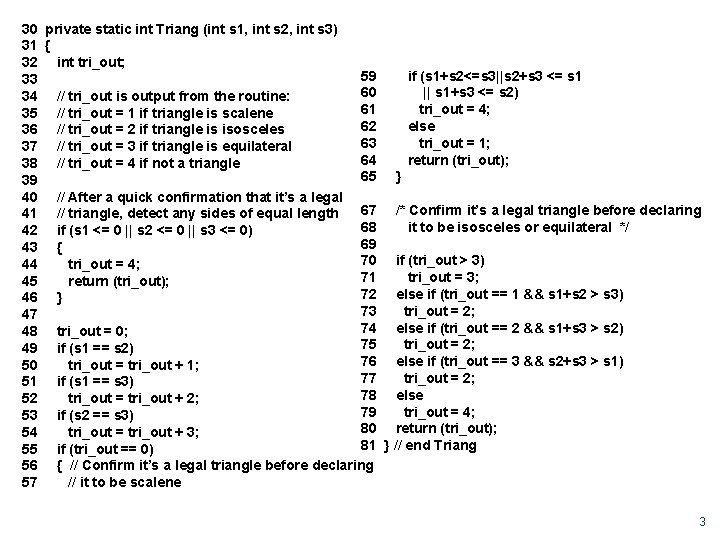 30 private static int Triang (int s1, int s2, int s3)
31 {
32 int tri_out;
33
34 // tri_out is output from the routine:
35 // tri_out = 1 if triangle is scalene
36 // tri_out = 2 if triangle is isosceles
37 // tri_out = 3 if triangle is equilateral
38 // tri_out = 4 if not a triangle
39
40 // After a quick confirmation that it's a legal
41 // triangle, detect any sides of equal length
42 if (s1 <= 0 || s2 <= 0 || s3 <= 0)
43 {
44 tri_out = 4;
45 return (tri_out);
46 }
47
48 tri_out = 0;
49 if (s1 == s2)
50 tri_out = tri_out + 1;
51 if (s1 == s3)
52 tri_out = tri_out + 2;
53 if (s2 == s3)
54 tri_out = tri_out + 3;
55 if (tri_out == 0)
56 { // Confirm it's a legal triangle before declaring
57 // it to be scalene

59 if (s1+s2<=s3||s2+s3 <= s1
60 || s1+s3 <= s2)
61 tri_out = 4;
62 else
63 tri_out = 1;
64 return (tri_out);
65 }

67 /* Confirm it's a legal triangle before declaring
68 it to be isosceles or equilateral */
69
70 if (tri_out > 3)
71 tri_out = 3;
72 else if (tri_out == 1 && s1+s2 > s3)
73 tri_out = 2;
74 else if (tri_out == 2 && s1+s3 > s2)
75 tri_out = 2;
76 else if (tri_out == 3 && s2+s3 > s1)
77 tri_out = 2;
78 else
79 tri_out = 4;
80 return (tri_out);
81 } // end Triang

3